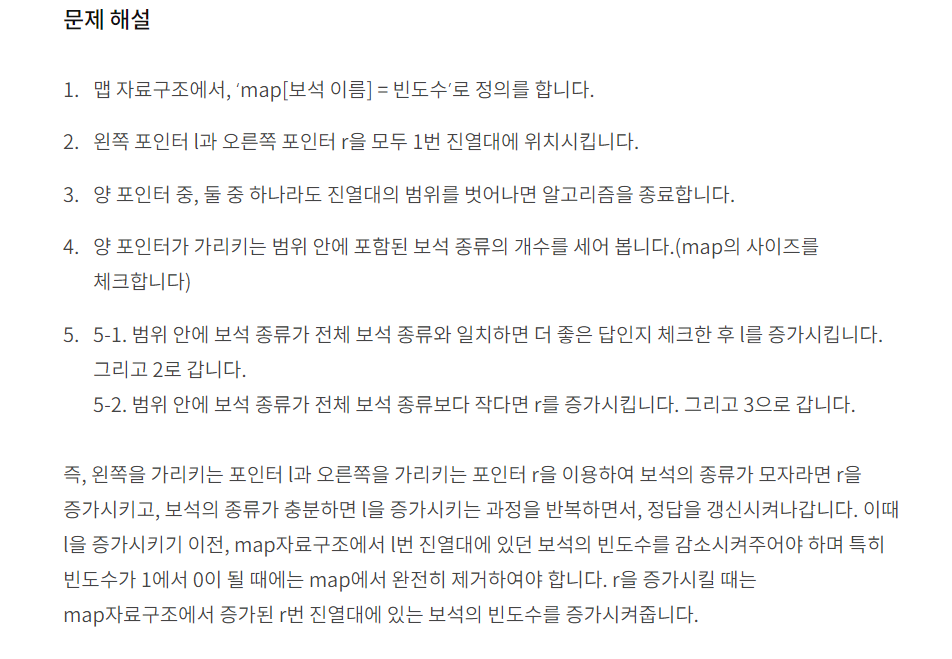 문제 해설

1. 맵 자료구조에서, ‘map[보석 이름] = 빈도수’로 정의를 합니다.

2. 왼쪽 포인터 l과 오른쪽 포인터 r을 모두 1번 진열대에 위치시킵니다.

3. 양 포인터 중, 둘 중 하나라도 진열대의 범위를 벗어나면 알고리즘을 종료합니다.

4. 양 포인터가 가리키는 범위 안에 포함된 보석 종류의 개수를 세어 봅니다.(map의 사이즈를 체크합니다)

5. 5-1. 범위 안에 보석 종류가 전체 보석 종류와 일치하면 더 좋은 답인지 체크한 후 l를 증가시킵니다. 그리고 2로 갑니다.
5-2. 범위 안에 보석 종류가 전체 보석 종류보다 작다면 r를 증가시킵니다. 그리고 3으로 갑니다.

즉, 왼쪽을 가리키는 포인터 l과 오른쪽을 가리키는 포인터 r을 이용하여 보석의 종류가 모자라면 r을 증가시키고, 보석의 종류가 충분하면 l을 증가시키는 과정을 반복하면서, 정답을 갱신시켜나갑니다. 이때 l을 증가시키기 이전, map자료구조에서 l번 진열대에 있던 보석의 빈도수를 감소시켜주어야 하며 특히 빈도수가 1에서 0이 될 때에는 map에서 완전히 제거하여야 합니다. r을 증가시킬 때는 map자료구조에서 증가된 r번 진열대에 있는 보석의 빈도수를 증가시켜줍니다.